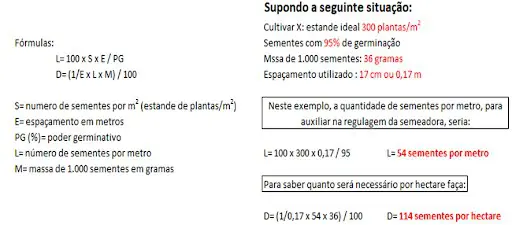 Fórmulas:

L= 100 x S x E / PG

D= (1/E x L x M) / 100

S= numero de sementes por m$^2$ (estande de plantas/m$^2$)
E= espaçamento em metros
PG (%)= poder germinativo
L= número de sementes por metro
M= massa de 1.000 sementes em gramas

Supondo a seguinte situação:

Cultivar X: estande ideal 300 plantas/m$^2$
Sementes com 95% de germinação
Mssa de 1.000 sementes: 36 gramas
Espaçamento utilizado : 17 cm ou 0,17 m

Neste exemplo, a quantidade de sementes por metro, para auxiliar na regulagem da semeadora, seria:

L= 100 x 300 x 0,17 / 95 L= 54 sementes por metro

Para saber quanto será necessário por hectare faça:

D= (1/0,17 x 54 x 36) / 100 D= 114 sementes por hectare